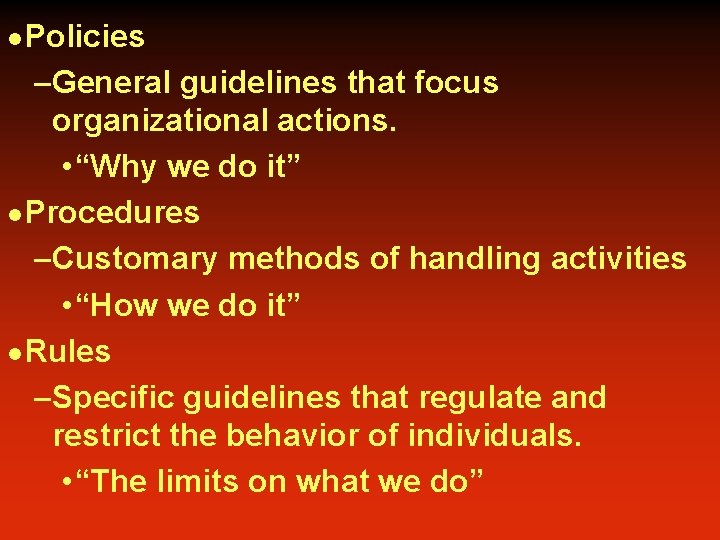 ●Policies

–General guidelines that focus organizational actions.

•“Why we do it”

●Procedures

–Customary methods of handling activities

•“How we do it”

●Rules

–Specific guidelines that regulate and restrict the behavior of individuals.

•“The limits on what we do”